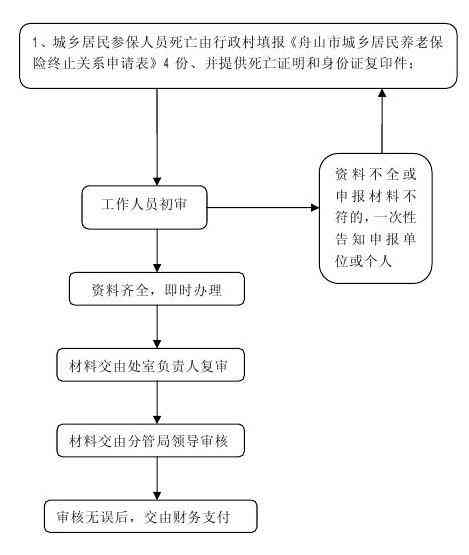 1、城乡居民参保人员死亡由行政村填报《舟山市城乡居民养老保险终止关系申请表》4 份、并提供死亡证明和身份证复印件；

工作人员初审

资料不全或申报材料不符的，一次性告知申报单位或个人

资料齐全，即时办理

材料交由处室负责人复审

材料交由分管局领导审核

审核无误后，交由财务支付